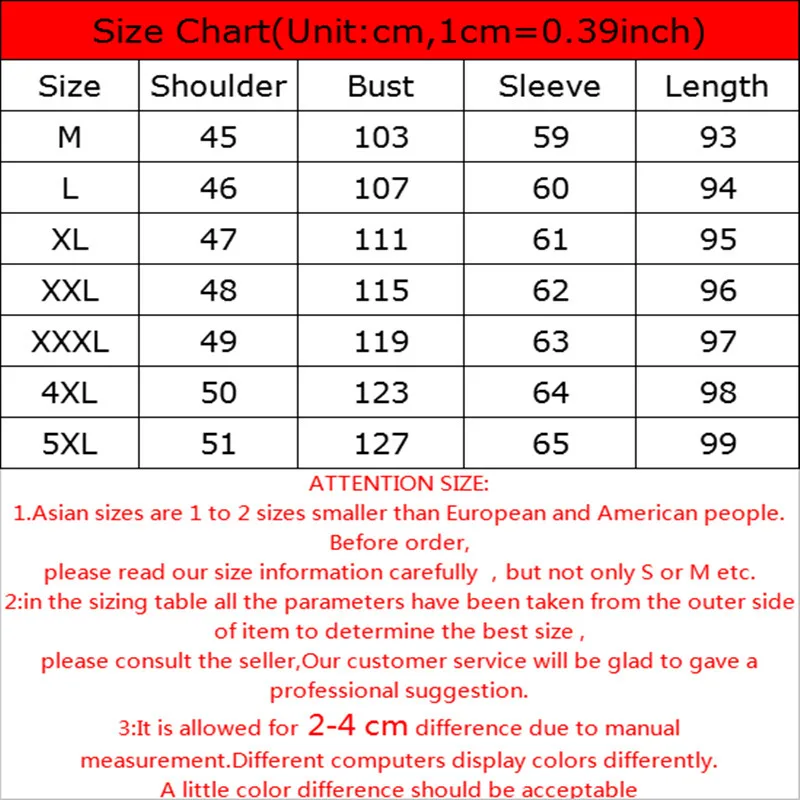 Size Chart(Unit:cm,1cm=0.39inch)

| Size | Shoulder | Bust | Sleeve | Length |
|---|---|---|---|---|
| M | 45 | 103 | 59 | 93 |
| L | 46 | 107 | 60 | 94 |
| XL | 47 | 111 | 61 | 95 |
| XXL | 48 | 115 | 62 | 96 |
| XXXL | 49 | 119 | 63 | 97 |
| 4XL | 50 | 123 | 64 | 98 |
| 5XL | 51 | 127 | 65 | 99 |

ATTENTION SIZE:
1.Asian sizes are 1 to 2 sizes smaller than European and American people. Before order,
please read our size information carefully , but not only S or M etc.
2:in the sizing table all the parameters have been taken from the outer side of item to determine the best size ,
please consult the seller,Our customer service will be glad to gave a professional suggestion.
3:It is allowed for 2-4 cm difference due to manual measurement.Different computers display colors differently.
A little color difference should be acceptable